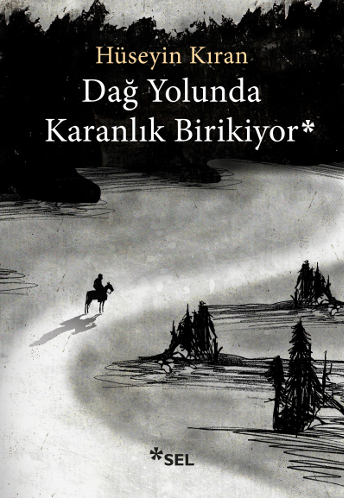 Hüseyin Kıran
Dağ Yolunda Karanlık Birikiyor*

*SEL